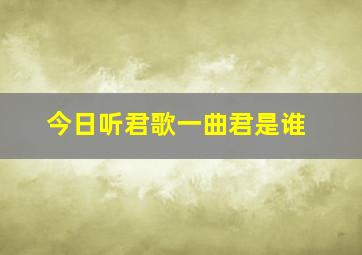 今日听君歌一曲君是谁